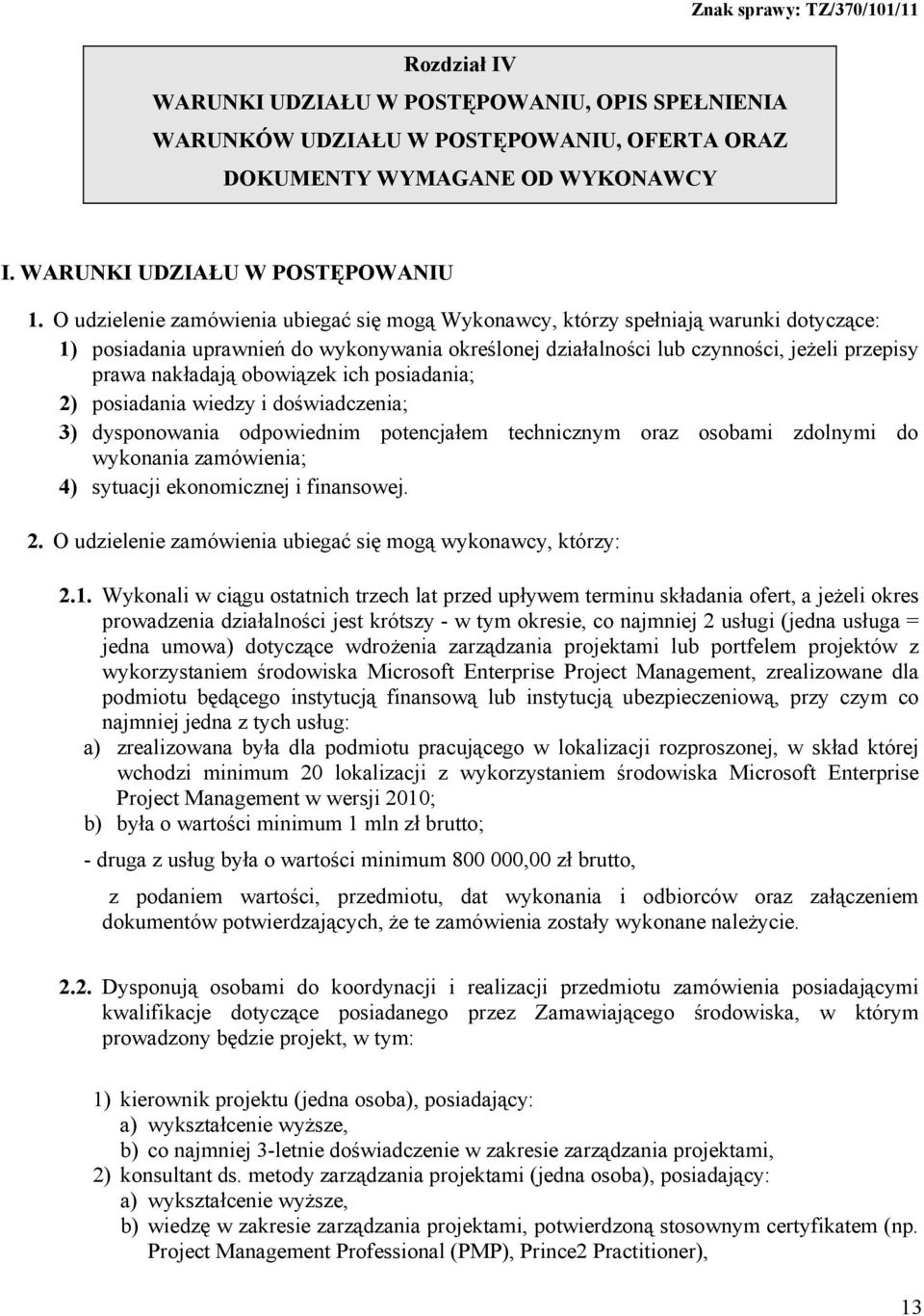 Znak sprawy: TZ/370/101/11

Rozdział IV
WARUNKI UDZIAŁU W POSTĘPOWANIU, OPIS SPEŁNIENIA WARUNKÓW UDZIAŁU W POSTĘPOWANIU, OFERTA ORAZ DOKUMENTY WYMAGANE OD WYKONAWCY

I. WARUNKI UDZIAŁU W POSTĘPOWANIU

1. O udzielenie zamówienia ubiegać się mogą Wykonawcy, którzy spełniają warunki dotyczące:
1) posiadania uprawnień do wykonywania określonej działalności lub czynności, jeżeli przepisy prawa nakładają obowiązek ich posiadania;
2) posiadania wiedzy i doświadczenia;
3) dysponowania odpowiednim potencjałem technicznym oraz osobami zdolnymi do wykonania zamówienia;
4) sytuacji ekonomicznej i finansowej.

2. O udzielenie zamówienia ubiegać się mogą wykonawcy, którzy:

2.1. Wykonali w ciągu ostatnich trzech lat przed upływem terminu składania ofert, a jeżeli okres prowadzenia działalności jest krótszy - w tym okresie, co najmniej 2 usługi (jedna usługa = jedna umowa) dotyczące wdrożenia zarządzania projektami lub portfelem projektów z wykorzystaniem środowiska Microsoft Enterprise Project Management, zrealizowane dla podmiotu będącego instytucją finansową lub instytucją ubezpieczeniową, przy czym co najmniej jedna z tych usług:
a) zrealizowana była dla podmiotu pracującego w lokalizacji rozproszonej, w skład której wchodzi minimum 20 lokalizacji z wykorzystaniem środowiska Microsoft Enterprise Project Management w wersji 2010;
b) była o wartości minimum 1 mln zł brutto;
- druga z usług była o wartości minimum 800 000,00 zł brutto,

z podaniem wartości, przedmiotu, dat wykonania i odbiorców oraz załączeniem dokumentów potwierdzających, że te zamówienia zostały wykonane należycie.

2.2. Dysponują osobami do koordynacji i realizacji przedmiotu zamówienia posiadającymi kwalifikacje dotyczące posiadanego przez Zamawiającego środowiska, w którym prowadzony będzie projekt, w tym:

1) kierownik projektu (jedna osoba), posiadający:
a) wykształcenie wyższe,
b) co najmniej 3-letnie doświadczenie w zakresie zarządzania projektami,
2) konsultant ds. metody zarządzania projektami (jedna osoba), posiadający:
a) wykształcenie wyższe,
b) wiedzę w zakresie zarządzania projektami, potwierdzoną stosownym certyfikatem (np. Project Management Professional (PMP), Prince2 Practitioner),

13